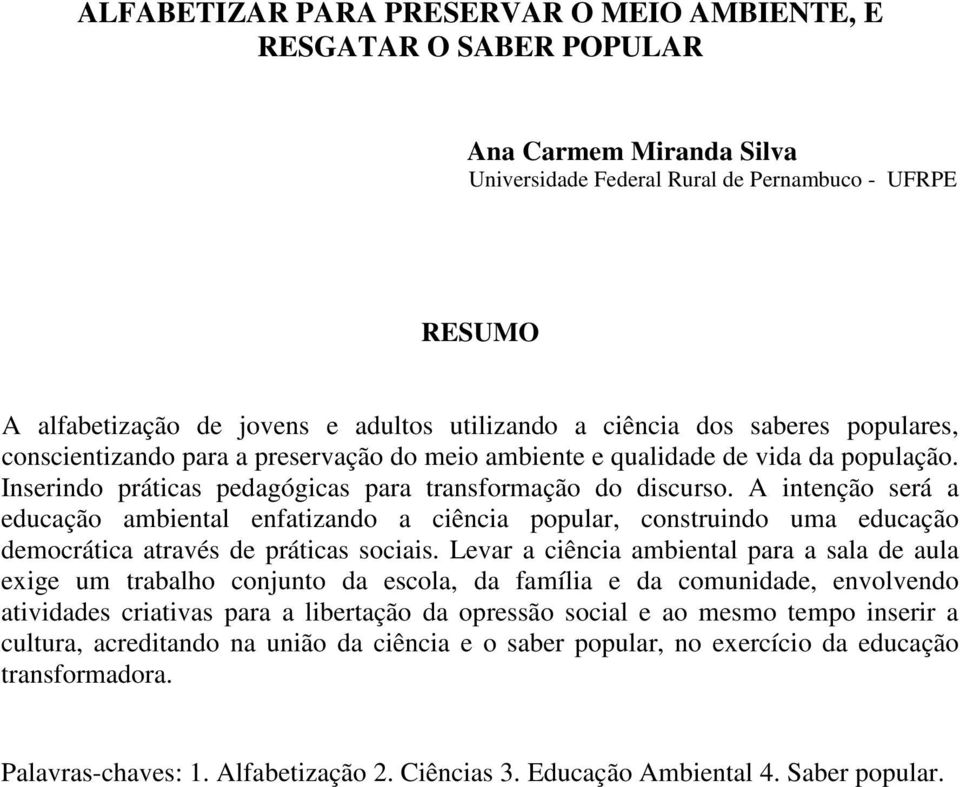 ALFABETIZAR PARA PRESERVAR O MEIO AMBIENTE, E RESGATAR O SABER POPULAR

Ana Carmem Miranda Silva
Universidade Federal Rural de Pernambuco - UFRPE

RESUMO

A alfabetização de jovens e adultos utilizando a ciência dos saberes populares, conscientizando para a preservação do meio ambiente e qualidade de vida da população. Inserindo práticas pedagógicas para transformação do discurso. A intenção será a educação ambiental enfatizando a ciência popular, construindo uma educação democrática através de práticas sociais. Levar a ciência ambiental para a sala de aula exige um trabalho conjunto da escola, da família e da comunidade, envolvendo atividades criativas para a libertação da opressão social e ao mesmo tempo inserir a cultura, acreditando na união da ciência e o saber popular, no exercício da educação transformadora.

Palavras-chaves: 1. Alfabetização 2. Ciências 3. Educação Ambiental 4. Saber popular.